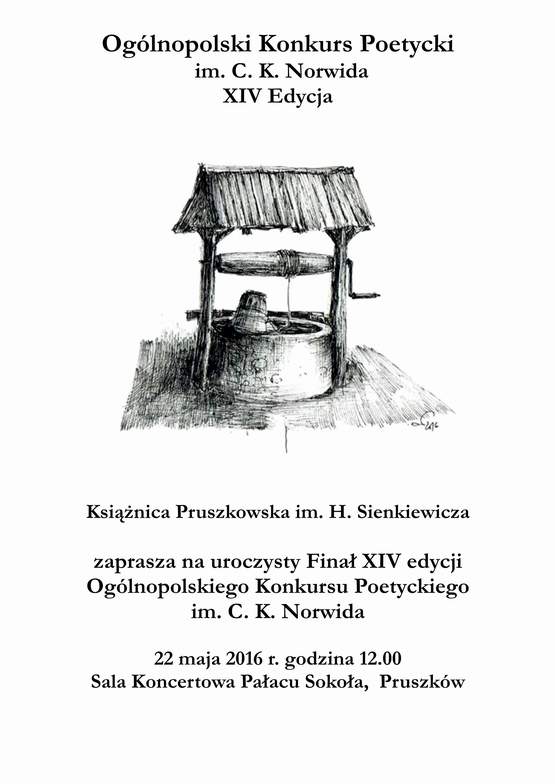 Ogólnopolski Konkurs Poetycki
im. C. K. Norwida
XIV Edycja

Książnica Pruszkowska im. H. Sienkiewicza

zaprasza na uroczysty Finał XIV edycji
Ogólnopolskiego Konkursu Poetyckiego
im. C. K. Norwida

22 maja 2016 r. godzina 12.00
Sala Koncertowa Pałacu Sokoła, Pruszków